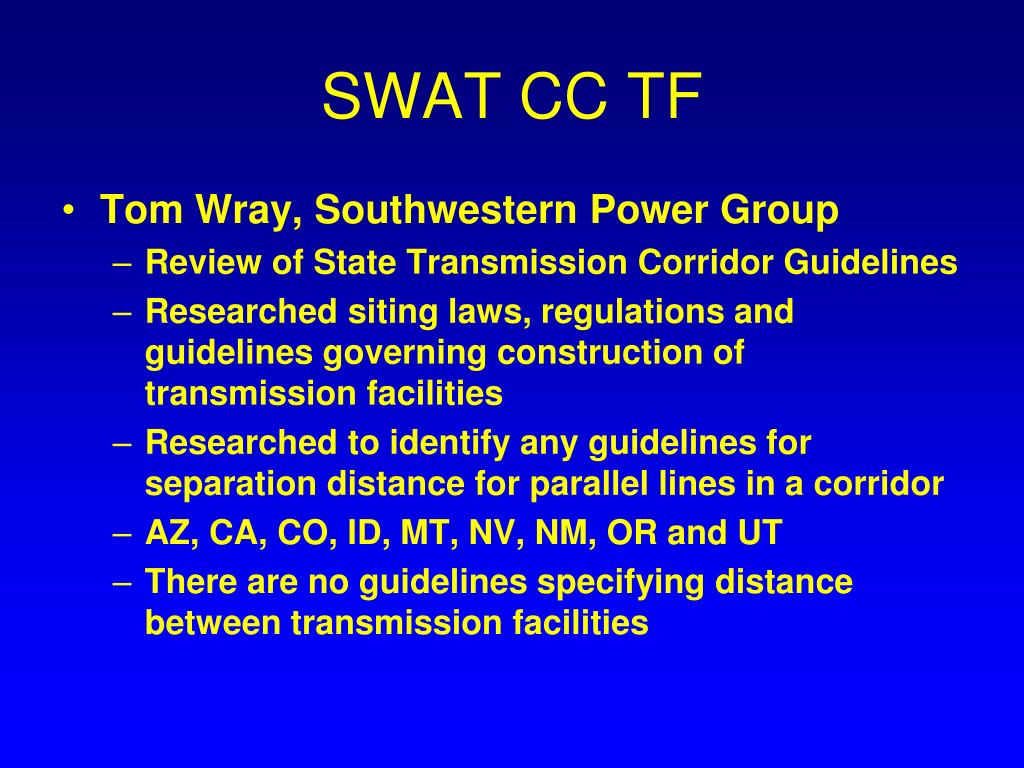 SWAT CC TF

• Tom Wray, Southwestern Power Group
– Review of State Transmission Corridor Guidelines
– Researched siting laws, regulations and guidelines governing construction of transmission facilities
– Researched to identify any guidelines for separation distance for parallel lines in a corridor
– AZ, CA, CO, ID, MT, NV, NM, OR and UT
– There are no guidelines specifying distance between transmission facilities